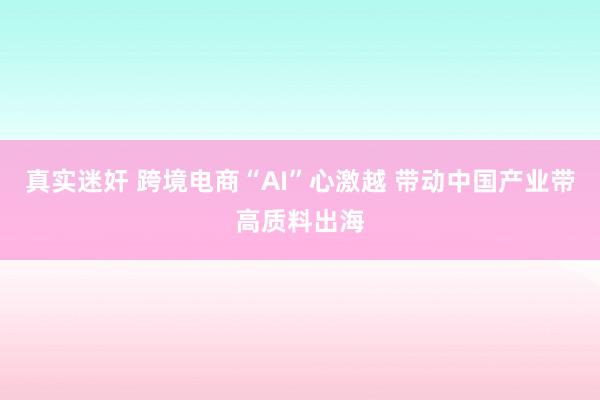 真实迷奸 跨境电商“AI”心激越 带动中国产业带高质料出海